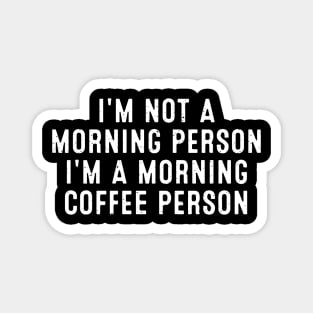 I'M NOT A
MORNING PERSON
I'M A MORNING
COFFEE PERSON